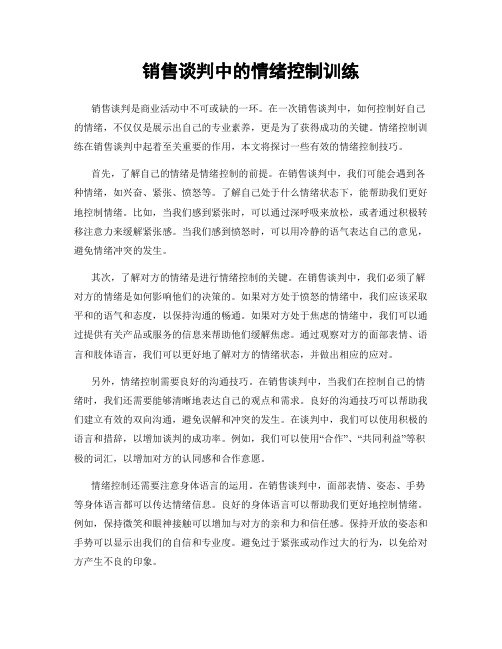 销售谈判中的情绪控制训练

销售谈判是商业活动中不可或缺的一环。在一次销售谈判中，如何控制好自己的情绪，不仅仅是展示出自己的专业素养，更是为了获得成功的关键。情绪控制训练在销售谈判中起着至关重要的作用，本文将探讨一些有效的情绪控制技巧。

首先，了解自己的情绪是情绪控制的前提。在销售谈判中，我们可能会遇到各种情绪，如兴奋、紧张、愤怒等。了解自己处于什么情绪状态下，能帮助我们更好地控制情绪。比如，当我们感到紧张时，可以通过深呼吸来放松，或者通过积极转移注意力来缓解紧张感。当我们感到愤怒时，可以用冷静的语气表达自己的意见，避免情绪冲突的发生。

其次，了解对方的情绪是进行情绪控制的关键。在销售谈判中，我们必须了解对方的情绪是如何影响他们的决策的。如果对方处于愤怒的情绪中，我们应该采取平和的语气和态度，以保持沟通的畅通。如果对方处于焦虑的情绪中，我们可以通过提供有关产品或服务的信息来帮助他们缓解焦虑。通过观察对方的面部表情、语言和肢体语言，我们可以更好地了解对方的情绪状态，并做出相应的应对。

另外，情绪控制需要良好的沟通技巧。在销售谈判中，当我们在控制自己的情绪时，我们还需要能够清晰地表达自己的观点和需求。良好的沟通技巧可以帮助我们建立有效的双向沟通，避免误解和冲突的发生。在谈判中，我们可以使用积极的语言和措辞，以增加谈判的成功率。例如，我们可以使用“合作”、“共同利益”等积极的词汇，以增加对方的认同感和合作意愿。

情绪控制还需要注意身体语言的运用。在销售谈判中，面部表情、姿态、手势等身体语言都可以传达情绪信息。良好的身体语言可以帮助我们更好地控制情绪。例如，保持微笑和眼神接触可以增加与对方的亲和力和信任感。保持开放的姿态和手势可以显示出我们的自信和专业度。避免过于紧张或动作过大的行为，以免给对方产生不良的印象。